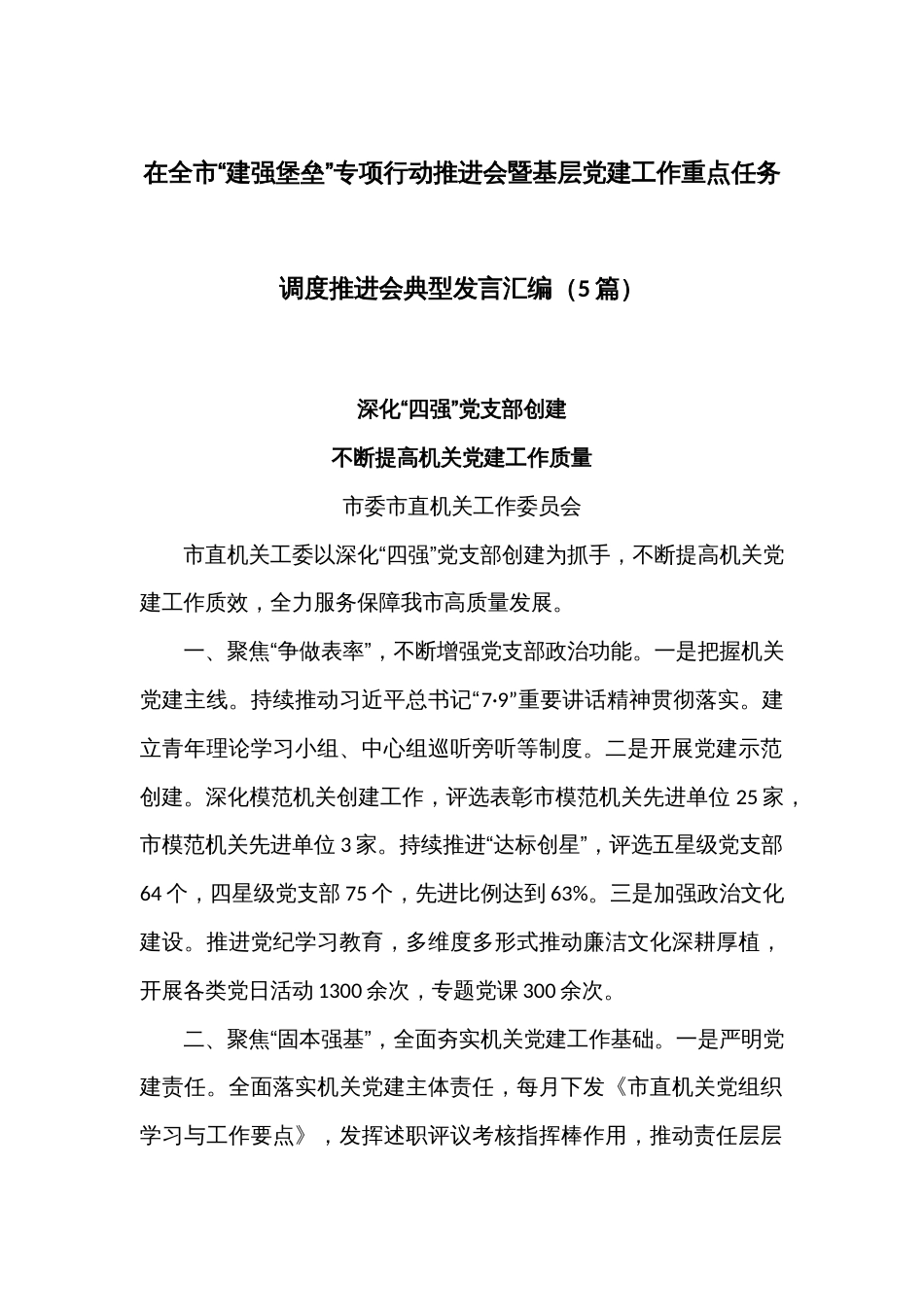 在全市“建强堡垒”专项行动推进会暨基层党建工作重点任务

调度推进会典型发言汇编（5篇）

深化“四强”党支部创建

不断提高机关党建工作质量

市委市直机关工作委员会

市直机关工委以深化“四强”党支部创建为抓手，不断提高机关党建工作质效，全力服务保障我市高质量发展。

一、聚焦“争做表率”，不断增强党支部政治功能。一是把握机关党建主线。持续推动习近平总书记“7·9”重要讲话精神贯彻落实。建立青年理论学习小组、中心组巡听旁听等制度。二是开展党建示范创建。深化模范机关创建工作，评选表彰市模范机关先进单位25家，市模范机关先进单位3家。持续推进“达标创星”，评选五星级党支部64个，四星级党支部75个，先进比例达到63%。三是加强政治文化建设。推进党纪学习教育，多维度多形式推动廉洁文化深耕厚植，开展各类党日活动1300余次，专题党课300余次。

二、聚焦“固本强基”，全面夯实机关党建工作基础。一是严明党建责任。全面落实机关党建主体责任，每月下发《市直机关党组织学习与工作要点》，发挥述职评议考核指挥棒作用，推动责任层层